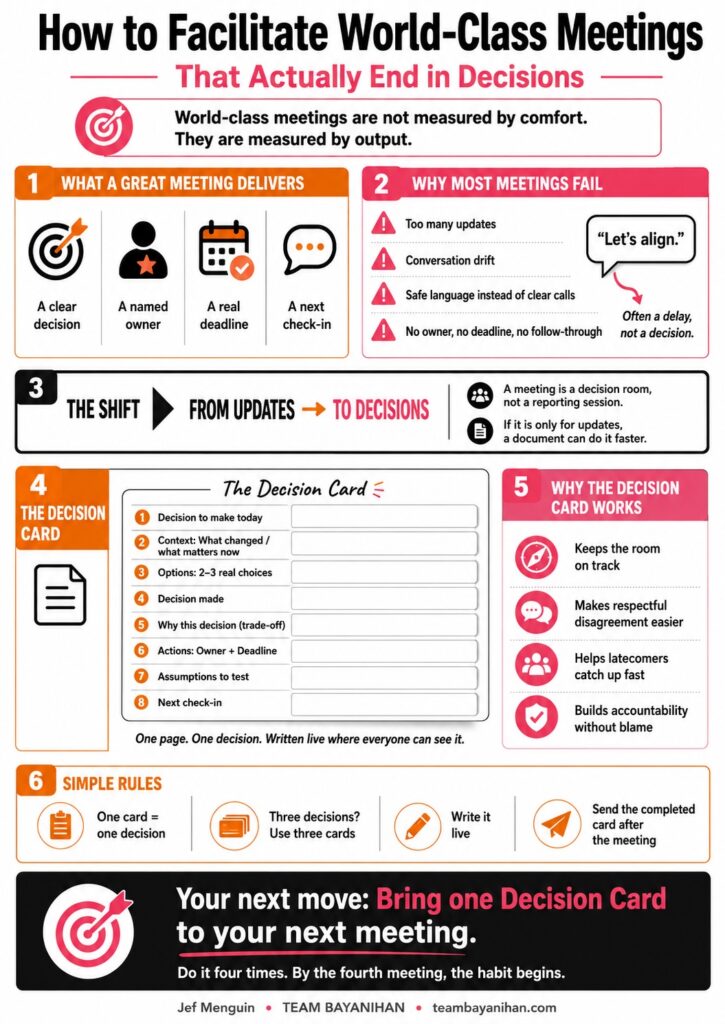 How to Facilitate World-Class Meetings

That Actually End in Decisions

World-class meetings are not measured by comfort. They are measured by output.

1 WHAT A GREAT MEETING DELIVERS

A clear decision

A named owner

A real deadline

A next check-in

2 WHY MOST MEETINGS FAIL

Too many updates

Conversation drift

Safe language instead of clear calls

No owner, no deadline, no follow-through

"Let's align."

Often a delay, not a decision.

3 THE SHIFT FROM UPDATES → TO DECISIONS

A meeting is a decision room, not a reporting session.

If it is only for updates, a document can do it faster.

4 THE DECISION CARD

The Decision Card

1 Decision to make today
2 Context: What changed / what matters now
3 Options: 2–3 real choices
4 Decision made
5 Why this decision (trade-off)
6 Actions: Owner + Deadline
7 Assumptions to test
8 Next check-in

One page. One decision. Written live where everyone can see it.

5 WHY THE DECISION CARD WORKS

Keeps the room on track

Makes respectful disagreement easier

Helps latecomers catch up fast

Builds accountability without blame

6 SIMPLE RULES

One card = one decision

Three decisions? Use three cards

Write it live

Send the completed card after the meeting

Your next move: Bring one Decision Card to your next meeting.

Do it four times. By the fourth meeting, the habit begins.

Jef Menguin • TEAM BAYANIHAN • teambayanihan.com